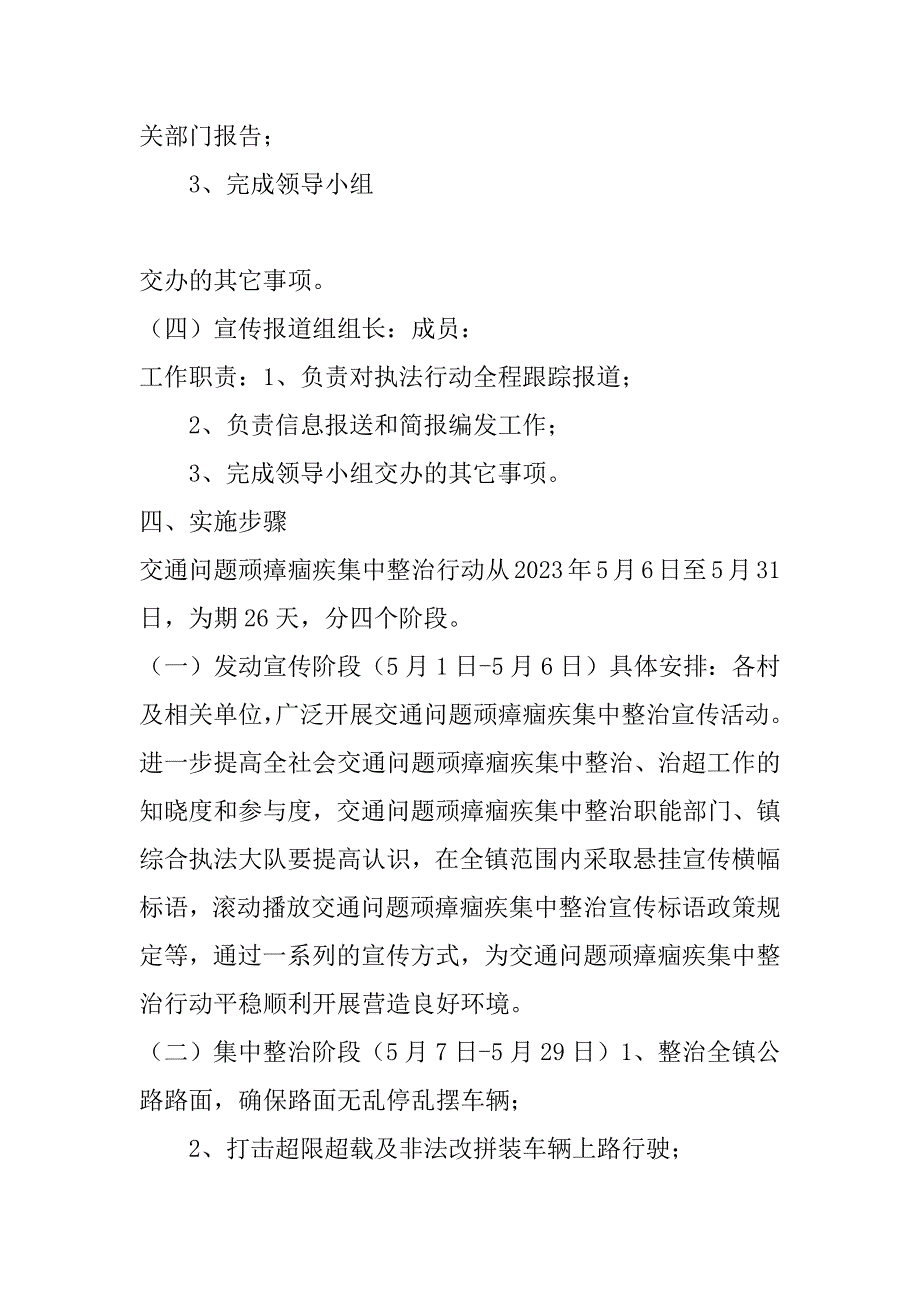 关部门报告；

3、完成领导小组

交办的其它事项。

（四）宣传报道组组长：成员：

工作职责：1、负责对执法行动全程跟踪报道；

2、负责信息报送和简报编发工作；

3、完成领导小组交办的其它事项。

四、实施步骤

交通问题顽瘴痼疾集中整治行动从2023年5月6日至5月31日，为期26天，分四个阶段。

（一）发动宣传阶段（5月1日-5月6日）具体安排：各村及相关单位，广泛开展交通问题顽瘴痼疾集中整治宣传活动。进一步提高全社会交通问题顽瘴痼疾集中整治、治超工作的知晓度和参与度，交通问题顽瘴痼疾集中整治职能部门、镇综合执法大队要提高认识，在全镇范围内采取悬挂宣传横幅标语，滚动播放交通问题顽瘴痼疾集中整治宣传标语政策规定等，通过一系列的宣传方式，为交通问题顽瘴痼疾集中整治行动平稳顺利开展营造良好环境。

（二）集中整治阶段（5月7日-5月29日）1、整治全镇公路路面，确保路面无乱停乱摆车辆；

2、打击超限超载及非法改拼装车辆上路行驶；